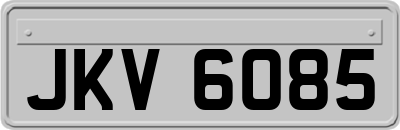 JKV 6085